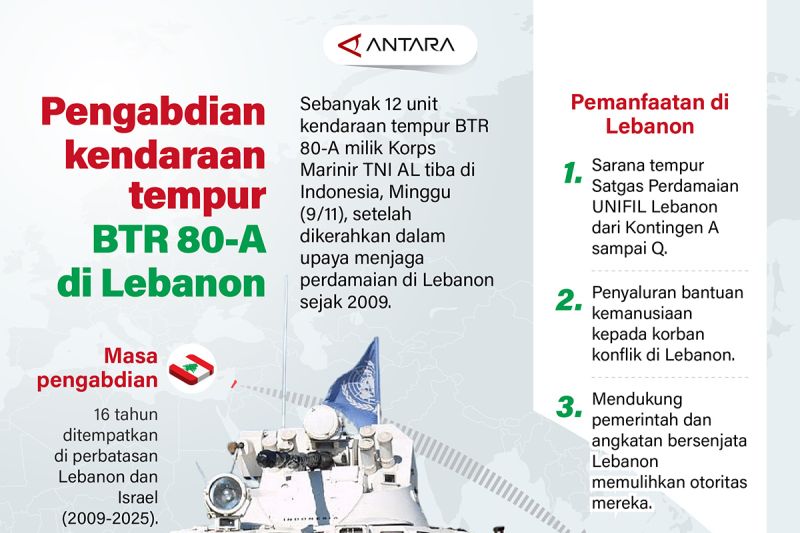 ANTARA

Pengabdian kendaraan tempur BTR 80-A di Lebanon

Sebanyak 12 unit kendaraan tempur BTR 80-A milik Korps Marinir TNI AL tiba di Indonesia, Minggu (9/11), setelah dikerahkan dalam upaya menjaga perdamaian di Lebanon sejak 2009.

Masa pengabdian

16 tahun ditempatkan di perbatasan Lebanon dan Israel (2009-2025).

Pemanfaatan di Lebanon

1. Sarana tempur Satgas Perdamaian UNIFIL Lebanon dari Kontingen A sampai Q.

2. Penyaluran bantuan kemanusiaan kepada korban konflik di Lebanon.

3. Mendukung pemerintah dan angkatan bersenjata Lebanon memulihkan otoritas mereka.